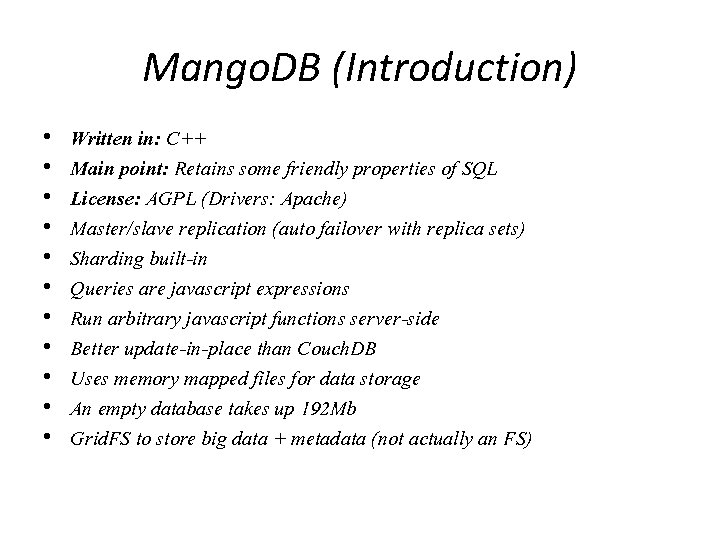 MangoDB (Introduction)

• Written in: C++
• Main point: Retains some friendly properties of SQL
• License: AGPL (Drivers: Apache)
• Master/slave replication (auto failover with replica sets)
• Sharding built-in
• Queries are javascript expressions
• Run arbitrary javascript functions server-side
• Better update-in-place than CouchDB
• Uses memory mapped files for data storage
• An empty database takes up 192Mb
• GridFS to store big data + metadata (not actually an FS)